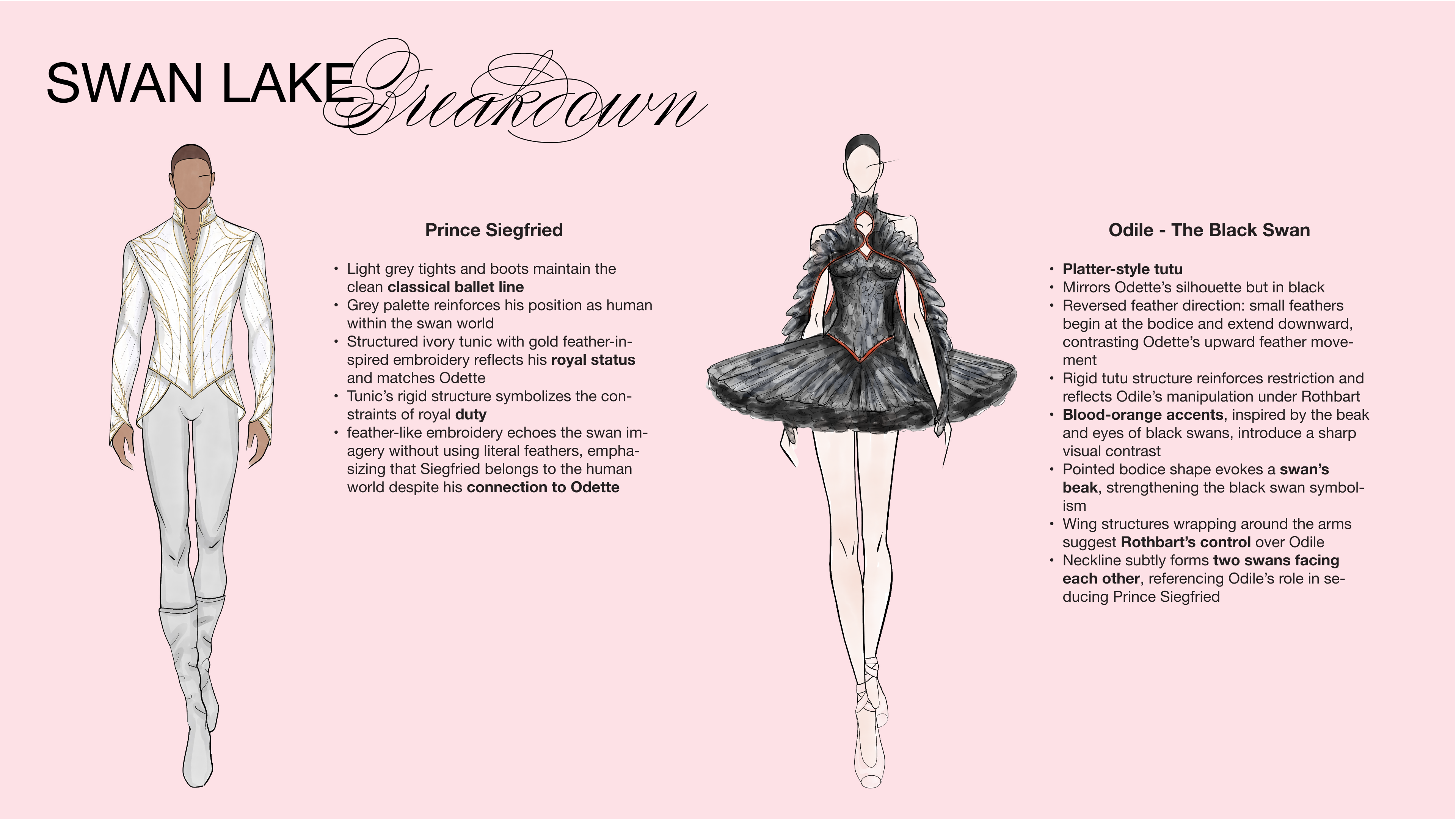 SWAN LAKE Breakdown

Prince Siegfried

• Light grey tights and boots maintain the clean classical ballet line
• Grey palette reinforces his position as human within the swan world
• Structured ivory tunic with gold feather-inspired embroidery reflects his royal status and matches Odette
• Tunic's rigid structure symbolizes the constraints of royal duty
• feather-like embroidery echoes the swan imagery without using literal feathers, emphasizing that Siegfried belongs to the human world despite his connection to Odette

Odile - The Black Swan

• Platter-style tutu
• Mirrors Odette's silhouette but in black
• Reversed feather direction: small feathers begin at the bodice and extend downward, contrasting Odette's upward feather movement
• Rigid tutu structure reinforces restriction and reflects Odile's manipulation under Rothbart
• Blood-orange accents, inspired by the beak and eyes of black swans, introduce a sharp visual contrast
• Pointed bodice shape evokes a swan's beak, strengthening the black swan symbolism
• Wing structures wrapping around the arms suggest Rothbart's control over Odile
• Neckline subtly forms two swans facing each other, referencing Odile's role in seducing Prince Siegfried